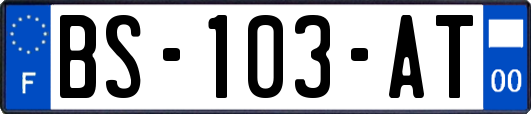 F
BS-103-AT
00